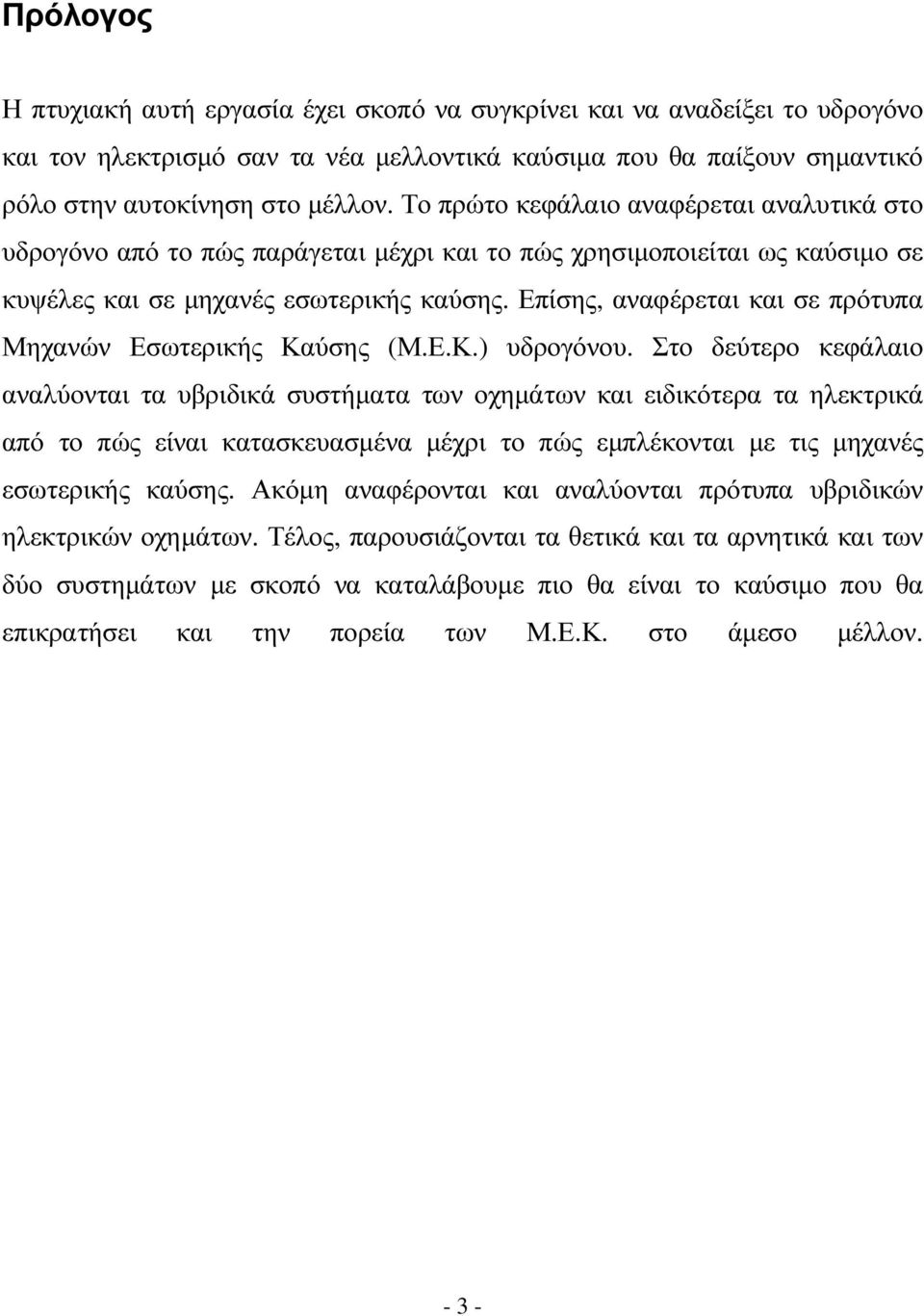 Πρόλογος

Η πτυχιακή αυτή εργασία έχει σκοπό να συγκρίνει και να αναδείξει το υδρογόνο και τον ηλεκτρισμό σαν τα νέα μελλοντικά καύσιμα που θα παίξουν σημαντικό ρόλο στην αυτοκίνηση στο μέλλον. Το πρώτο κεφάλαιο αναφέρεται αναλυτικά στο υδρογόνο από το πώς παράγεται μέχρι και το πώς χρησιμοποιείται ως καύσιμο σε κυψέλες και σε μηχανές εσωτερικής καύσης. Επίσης, αναφέρεται και σε πρότυπα Μηχανών Εσωτερικής Καύσης (Μ.Ε.Κ.) υδρογόνου. Στο δεύτερο κεφάλαιο αναλύονται τα υβριδικά συστήματα των οχημάτων και ειδικότερα τα ηλεκτρικά από το πώς είναι κατασκευασμένα μέχρι το πώς εμπλέκονται με τις μηχανές εσωτερικής καύσης. Ακόμη αναφέρονται και αναλύονται πρότυπα υβριδικών ηλεκτρικών οχημάτων. Τέλος, παρουσιάζονται τα θετικά και τα αρνητικά και των δύο συστημάτων με σκοπό να καταλάβουμε πιο θα είναι το καύσιμο που θα επικρατήσει και την πορεία των Μ.Ε.Κ. στο άμεσο μέλλον.

- 3 -